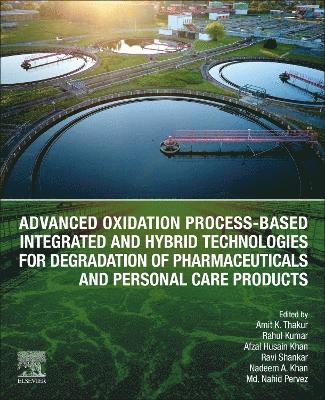 ADVANCED OXIDATION PROCESS-BASED INTEGRATED AND HYBRID TECHNOLOGIES FOR DEGRADATION OF PHARMACEUTICALS AND PERSONAL CARE PRODUCTS

Edited by
Amit K. Thakur
Rahul Kumar
Afzal Husain Khan
Ravi Shankar
Nadeem A. Khan
Md. Nahid Pervez

ELSEVIER